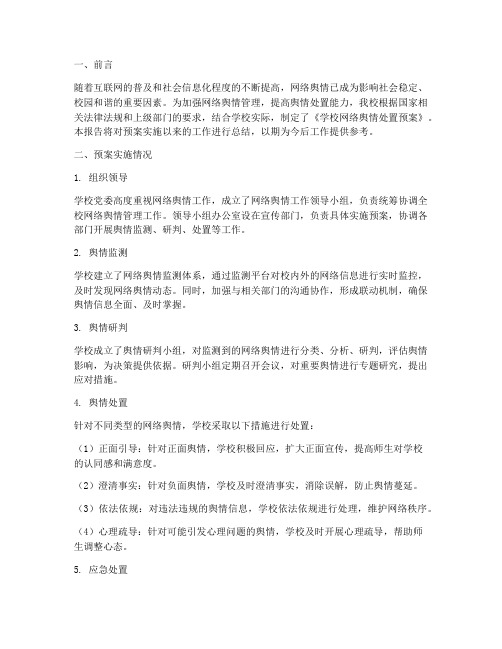 一、前言

随着互联网的普及和社会信息化程度的不断提高，网络舆情已成为影响社会稳定、校园和谐的重要因素。为加强网络舆情管理，提高舆情处置能力，我校根据国家相关法律法规和上级部门的要求，结合学校实际，制定了《学校网络舆情处置预案》。本报告将对预案实施以来的工作进行总结，以期为今后工作提供参考。

二、预案实施情况

1. 组织领导

学校党委高度重视网络舆情工作，成立了网络舆情工作领导小组，负责统筹协调全校网络舆情管理工作。领导小组办公室设在宣传部门，负责具体实施预案，协调各部门开展舆情监测、研判、处置等工作。

2. 舆情监测

学校建立了网络舆情监测体系，通过监测平台对校内外的网络信息进行实时监控，及时发现网络舆情动态。同时，加强与相关部门的沟通协作，形成联动机制，确保舆情信息全面、及时掌握。

3. 舆情研判

学校成立了舆情研判小组，对监测到的网络舆情进行分类、分析、研判，评估舆情影响，为决策提供依据。研判小组定期召开会议，对重要舆情进行专题研究，提出应对措施。

4. 舆情处置

针对不同类型的网络舆情，学校采取以下措施进行处置：

（1）正面引导：针对正面舆情，学校积极回应，扩大正面宣传，提高师生对学校的认同感和满意度。

（2）澄清事实：针对负面舆情，学校及时澄清事实，消除误解，防止舆情蔓延。

（3）依法依规：对违法违规的舆情信息，学校依法依规进行处理，维护网络秩序。

（4）心理疏导：针对可能引发心理问题的舆情，学校及时开展心理疏导，帮助师生调整心态。

5. 应急处置